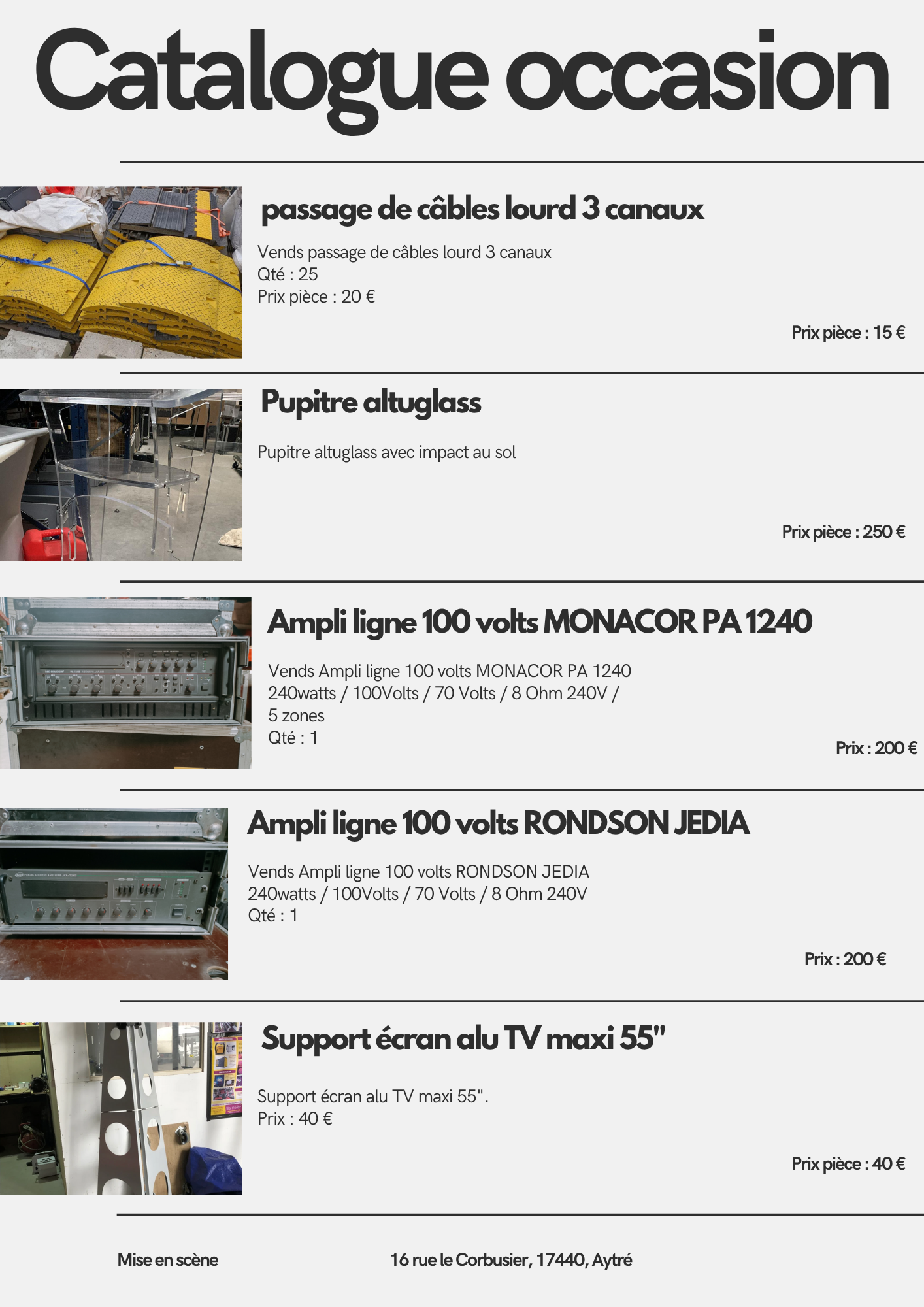 Catalogue occasion

passage de câbles lourd 3 canaux

Vends passage de câbles lourd 3 canaux
Qté : 25
Prix pièce : 20 €

Prix pièce : 15 €

Pupitre altuglass

Pupitre altuglass avec impact au sol

Prix pièce : 250 €

Ampli ligne 100 volts MONACOR PA 1240

Vends Ampli ligne 100 volts MONACOR PA 1240
240watts / 100Volts / 70 Volts / 8 Ohm 240V /
5 zones
Qté : 1

Prix : 200 €

Ampli ligne 100 volts RONDSON JEDIA

Vends Ampli ligne 100 volts RONDSON JEDIA
240watts / 100Volts / 70 Volts / 8 Ohm 240V
Qté : 1

Prix : 200 €

Support écran alu TV maxi 55"

Support écran alu TV maxi 55".
Prix : 40 €

Prix pièce : 40 €

Mise en scène

16 rue le Corbusier, 17440, Aytré